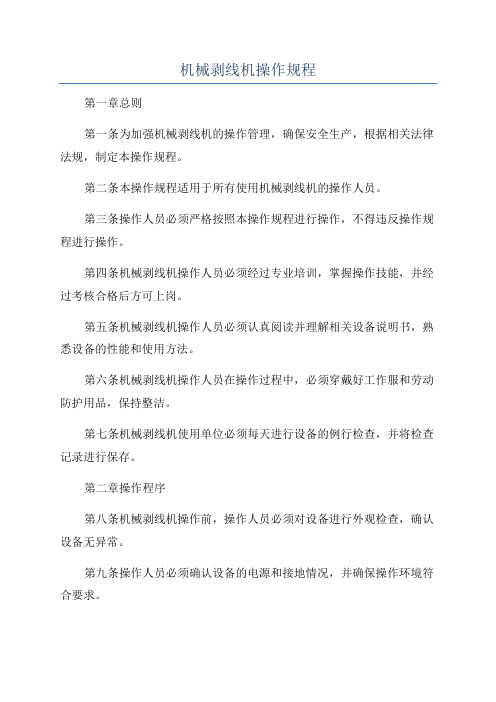 机械剥线机操作规程

第一章总则

第一条为加强机械剥线机的操作管理，确保安全生产，根据相关法律法规，制定本操作规程。

第二条本操作规程适用于所有使用机械剥线机的操作人员。

第三条操作人员必须严格按照本操作规程进行操作，不得违反操作规程进行操作。

第四条机械剥线机操作人员必须经过专业培训，掌握操作技能，并经过考核合格后方可上岗。

第五条机械剥线机操作人员必须认真阅读并理解相关设备说明书，熟悉设备的性能和使用方法。

第六条机械剥线机操作人员在操作过程中，必须穿戴好工作服和劳动防护用品，保持整洁。

第七条机械剥线机使用单位必须每天进行设备的例行检查，并将检查记录进行保存。

第二章操作程序

第八条机械剥线机操作前，操作人员必须对设备进行外观检查，确认设备无异常。

第九条操作人员必须确认设备的电源和接地情况，并确保操作环境符合要求。